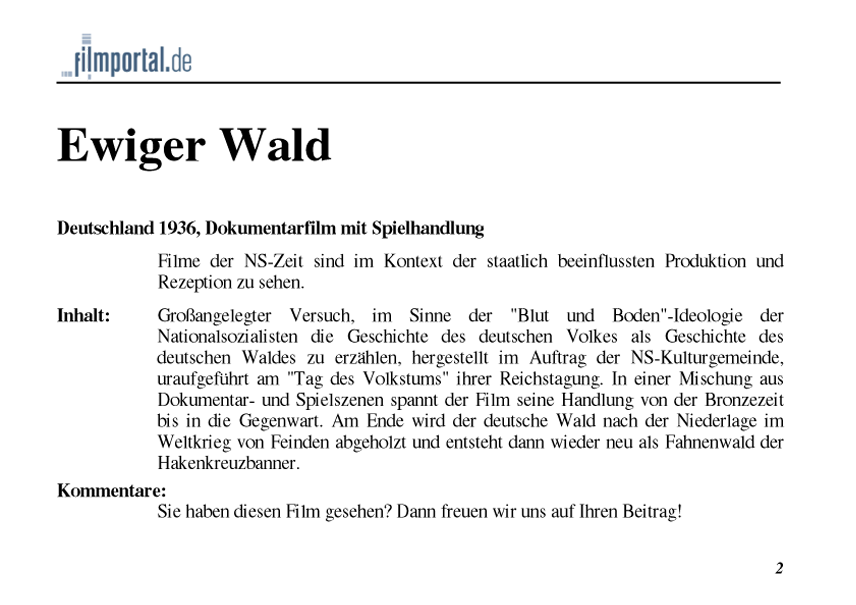 filmportal.de

Ewiger Wald

Deutschland 1936, Dokumentarfilm mit Spielhandlung

Filme der NS-Zeit sind im Kontext der staatlich beeinflussten Produktion und Rezeption zu sehen.

Inhalt: Großangelegter Versuch, im Sinne der "Blut und Boden"-Ideologie der Nationalsozialisten die Geschichte des deutschen Volkes als Geschichte des deutschen Waldes zu erzählen, hergestellt im Auftrag der NS-Kulturgemeinde, uraufgeführt am "Tag des Volkstums" ihrer Reichstagung. In einer Mischung aus Dokumentar- und Spielszenen spannt der Film seine Handlung von der Bronzezeit bis in die Gegenwart. Am Ende wird der deutsche Wald nach der Niederlage im Weltkrieg von Feinden abgeholzt und entsteht dann wieder neu als Fahnenwald der Hakenkreuzbanner.

Kommentare:
Sie haben diesen Film gesehen? Dann freuen wir uns auf Ihren Beitrag!

2